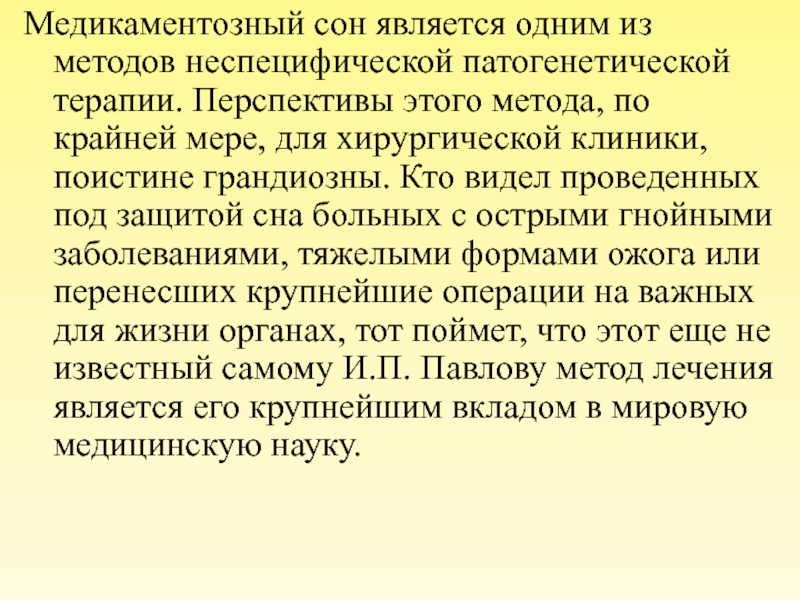 Медикаментозный сон является одним из методов неспецифической патогенетической терапии. Перспективы этого метода, по крайней мере, для хирургической клиники, поистине грандиозны. Кто видел проведенных под защитой сна больных с острыми гнойными заболеваниями, тяжелыми формами ожога или перенесших крупнейшие операции на важных для жизни органах, тот поймет, что этот еще не известный самому И.П. Павлову метод лечения является его крупнейшим вкладом в мировую медицинскую науку.